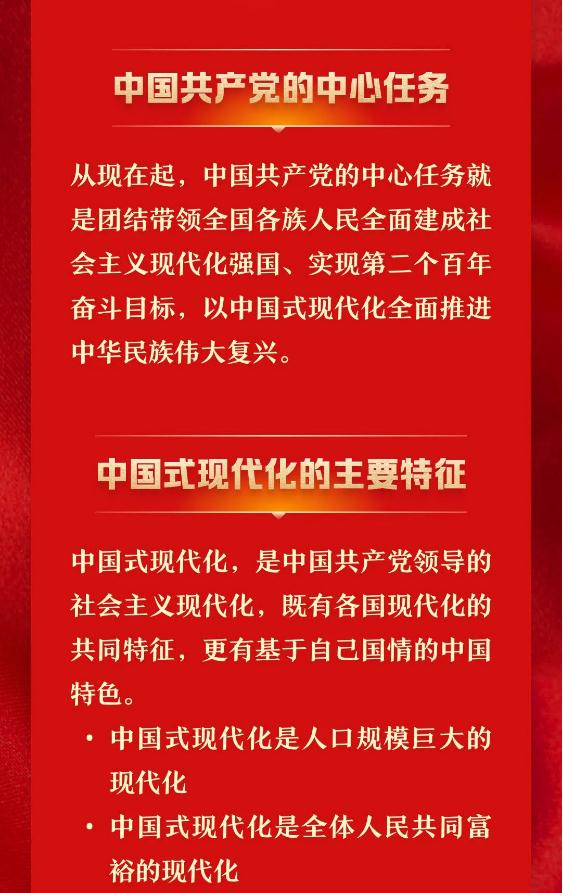 中国共产党的中心任务

从现在起，中国共产党的中心任务就是团结带领全国各族人民全面建成社会主义现代化强国、实现第二个百年奋斗目标，以中国式现代化全面推进中华民族伟大复兴。

中国式现代化的主要特征

中国式现代化，是中国共产党领导的社会主义现代化，既有各国现代化的共同特征，更有基于自己国情的中国特色。

• 中国式现代化是人口规模巨大的现代化
• 中国式现代化是全体人民共同富裕的现代化